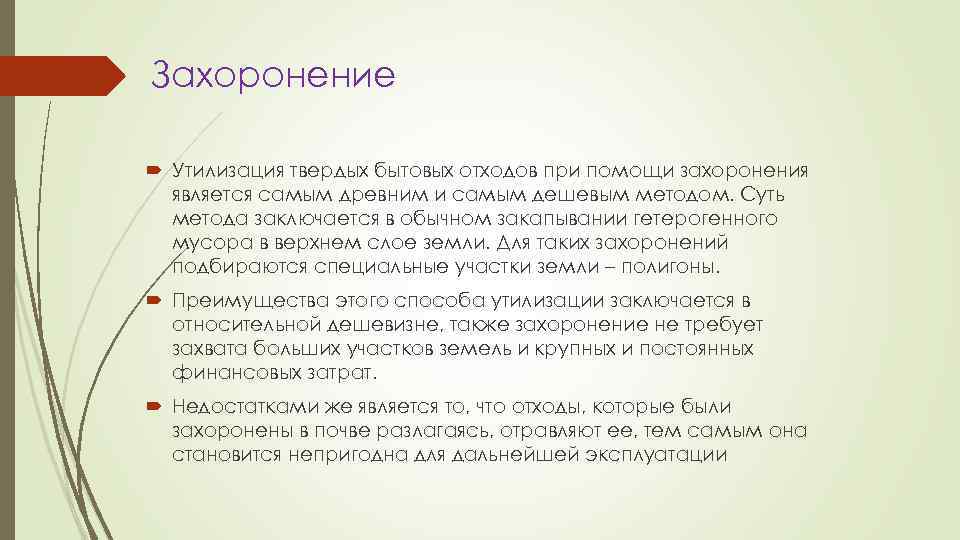 Захоронение

Утилизация твердых бытовых отходов при помощи захоронения является самым древним и самым дешевым методом. Суть метода заключается в обычном закапывании гетерогенного мусора в верхнем слое земли. Для таких захоронений подбираются специальные участки земли – полигоны.

Преимущества этого способа утилизации заключается в относительной дешевизне, также захоронение не требует захвата больших участков земель и крупных и постоянных финансовых затрат.

Недостатками же является то, что отходы, которые были захоронены в почве разлагаясь, отравляют ее, тем самым она становится непригодна для дальнейшей эксплуатации